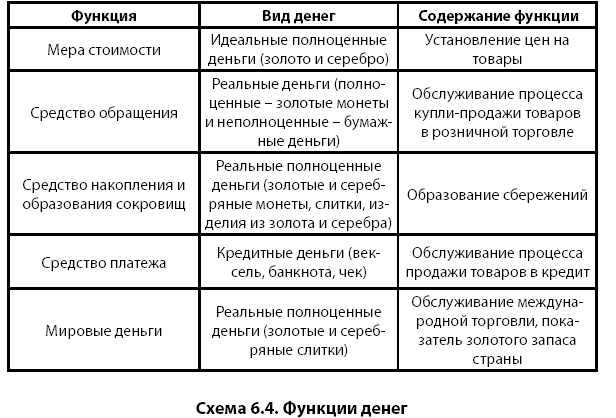 | Функция | Вид денег | Содержание функции |
|---|---|---|
| Мера стоимости | Идеальные полноценные деньги (золото и серебро) | Установление цен на товары |
| Средство обращения | Реальные деньги (полноценные – золотые монеты и неполноценные – бумажные деньги) | Обслуживание процесса купли-продажи товаров в розничной торговле |
| Средство накопления и образования сокровищ | Реальные полноценные деньги (золотые и серебряные монеты, слитки, изделия из золота и серебра) | Образование сбережений |
| Средство платежа | Кредитные деньги (вексель, банкнота, чек) | Обслуживание процесса продажи товаров в кредит |
| Мировые деньги | Реальные полноценные деньги (золотые и серебряные слитки) | Обслуживание международной торговли, показатель золотого запаса страны |

Схема 6.4. Функции денег